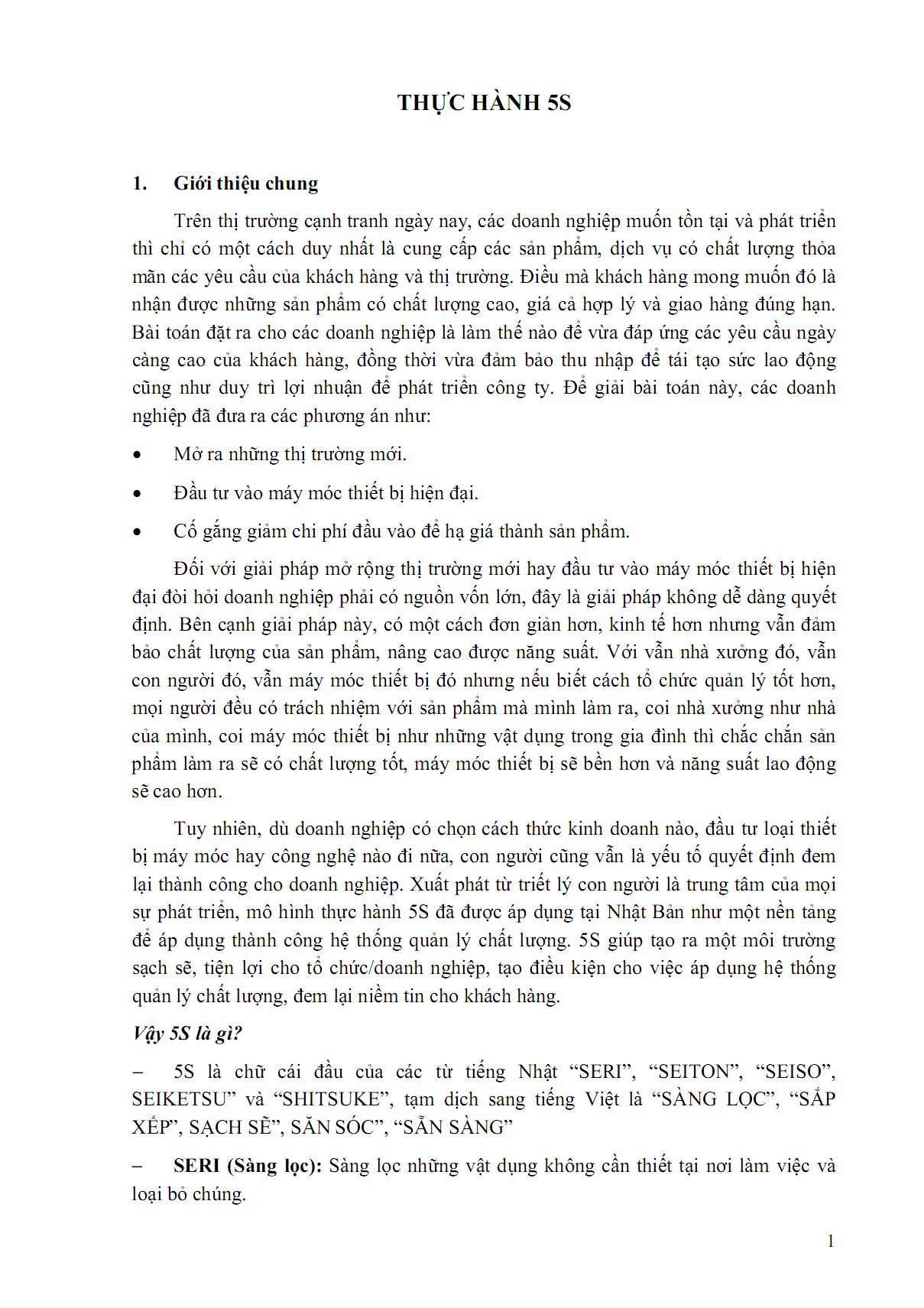 THỰC HÀNH 5S

1. Giới thiệu chung

Trên thị trường cạnh tranh ngày nay, các doanh nghiệp muốn tồn tại và phát triển thì chỉ có một cách duy nhất là cung cấp các sản phẩm, dịch vụ có chất lượng thỏa mãn các yêu cầu của khách hàng và thị trường. Điều mà khách hàng mong muốn đó là nhận được những sản phẩm có chất lượng cao, giá cả hợp lý và giao hàng đúng hạn. Bài toán đặt ra cho các doanh nghiệp là làm thế nào để vừa đáp ứng các yêu cầu ngày càng cao của khách hàng, đồng thời vừa đảm bảo thu nhập để tái tạo sức lao động cũng như duy trì lợi nhuận để phát triển công ty. Để giải bài toán này, các doanh nghiệp đã đưa ra các phương án như:

• Mở ra những thị trường mới.

• Đầu tư vào máy móc thiết bị hiện đại.

• Cố gắng giảm chi phí đầu vào để hạ giá thành sản phẩm.

Đối với giải pháp mở rộng thị trường mới hay đầu tư vào máy móc thiết bị hiện đại đòi hỏi doanh nghiệp phải có nguồn vốn lớn, đây là giải pháp không dễ dàng quyết định. Bên cạnh giải pháp này, có một cách đơn giản hơn, kinh tế hơn nhưng vẫn đảm bảo chất lượng của sản phẩm, nâng cao được năng suất. Với vẫn nhà xưởng đó, vẫn con người đó, vẫn máy móc thiết bị đó nhưng nếu biết cách tổ chức quản lý tốt hơn, mọi người đều có trách nhiệm với sản phẩm mà mình làm ra, coi nhà xưởng như nhà của mình, coi máy móc thiết bị như những vật dụng trong gia đình thì chắc chắn sản phẩm làm ra sẽ có chất lượng tốt, máy móc thiết bị sẽ bền hơn và năng suất lao động sẽ cao hơn.

Tuy nhiên, dù doanh nghiệp có chọn cách thức kinh doanh nào, đầu tư loại thiết bị máy móc hay công nghệ nào đi nữa, con người cũng vẫn là yếu tố quyết định đem lại thành công cho doanh nghiệp. Xuất phát từ triết lý con người là trung tâm của mọi sự phát triển, mô hình thực hành 5S đã được áp dụng tại Nhật Bản như một nền tảng để áp dụng thành công hệ thống quản lý chất lượng. 5S giúp tạo ra một môi trường sạch sẽ, tiện lợi cho tổ chức/doanh nghiệp, tạo điều kiện cho việc áp dụng hệ thống quản lý chất lượng, đem lại niềm tin cho khách hàng.

Vậy 5S là gì?

– 5S là chữ cái đầu của các từ tiếng Nhật “SERI”, “SEITON”, “SEISO”, SEIKETSU” và “SHITSUKE”, tạm dịch sang tiếng Việt là “SÀNG LỌC”, “SẮP XẾP”, SẠCH SẼ”, SĂN SÓC”, “SẴN SÀNG”

– SERI (Sàng lọc): Sàng lọc những vật dụng không cần thiết tại nơi làm việc và loại bỏ chúng.

1